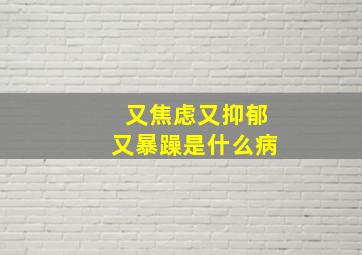 又焦虑又抑郁
又暴躁是什么病